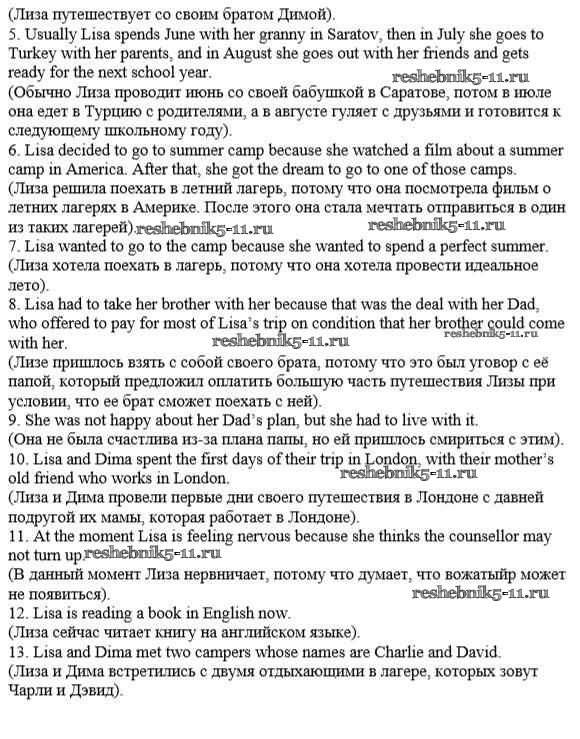 (Лиза путешествует со своим братом Димой).
5. Usually Lisa spends June with her granny in Saratov, then in July she goes to Turkey with her parents, and in August she goes out with her friends and gets ready for the next school year.
reshebnik5-11.ru
(Обычно Лиза проводит июнь со своей бабушкой в Саратове, потом в июле она едет в Турцию с родителями, а в августе гуляет с друзьями и готовится к следующему школьному году).
6. Lisa decided to go to summer camp because she watched a film about a summer camp in America. After that, she got the dream to go to one of those camps.
(Лиза решила поехать в летний лагерь, потому что она посмотрела фильм о летних лагерях в Америке. После этого она стала мечтать отправиться в один из таких лагерей). reshebnik5-11.ru reshebnik5-11.ru
7. Lisa wanted to go to the camp because she wanted to spend a perfect summer.
(Лиза хотела поехать в лагерь, потому что она хотела провести идеальное лето).
8. Lisa had to take her brother with her because that was the deal with her Dad, who offered to pay for most of Lisa's trip on condition that her brother could come with her.
reshebnik5-11.ru reshebnik5-11.ru
(Лизе пришлось взять с собой своего брата, потому что это был уговор с её папой, который предложил оплатить большую часть путешествия Лизы при условии, что ее брат сможет поехать с ней).
9. She was not happy about her Dad's plan, but she had to live with it.
(Она не была счастлива из-за плана папы, но ей пришлось смириться с этим).
10. Lisa and Dima spent the first days of their trip in London, with their mother's old friend who works in London.
reshebnik5-11.ru
(Лиза и Дима провели первые дни своего путешествия в Лондоне с давней подругой их мамы, которая работает в Лондоне).
11. At the moment Lisa is feeling nervous because she thinks the counsellor may not turn up. reshebnik5-11.ru
(В данный момент Лиза нервничает, потому что думает, что вожатыйр может не появиться).
reshebnik5-11.ru
12. Lisa is reading a book in English now.
(Лиза сейчас читает книгу на английском языке).
13. Lisa and Dima met two campers whose names are Charlie and David.
(Лиза и Дима встретились с двумя отдыхающими в лагере, которых зовут Чарли и Дэвид).